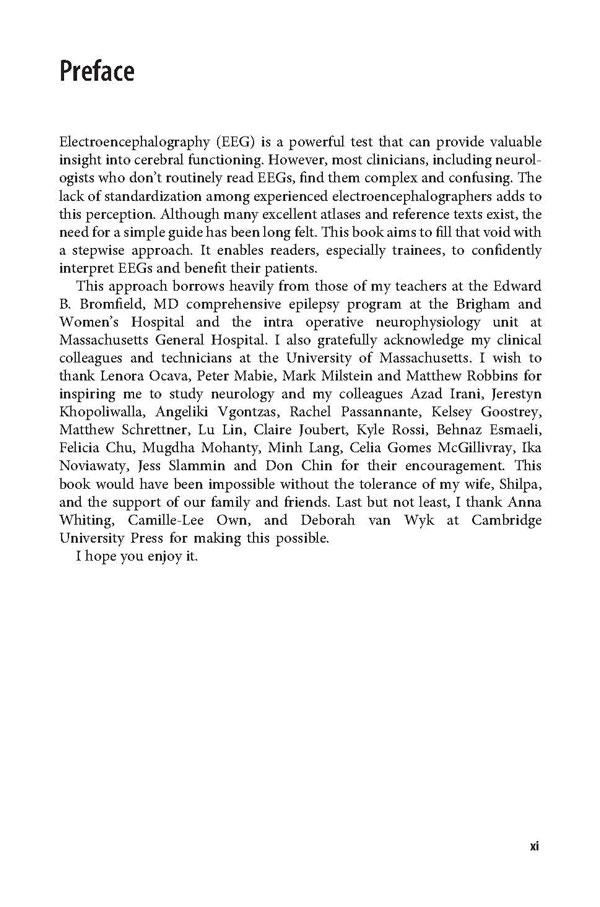 Preface

Electroencephalography (EEG) is a powerful test that can provide valuable insight into cerebral functioning. However, most clinicians, including neurologists who don't routinely read EEGs, find them complex and confusing. The lack of standardization among experienced electroencephalographers adds to this perception. Although many excellent atlases and reference texts exist, the need for a simple guide has been long felt. This book aims to fill that void with a stepwise approach. It enables readers, especially trainees, to confidently interpret EEGs and benefit their patients.

This approach borrows heavily from those of my teachers at the Edward B. Bromfield, MD comprehensive epilepsy program at the Brigham and Women's Hospital and the intra operative neurophysiology unit at Massachusetts General Hospital. I also gratefully acknowledge my clinical colleagues and technicians at the University of Massachusetts. I wish to thank Lenora Ocava, Peter Mabie, Mark Milstein and Matthew Robbins for inspiring me to study neurology and my colleagues Azad Irani, Jerestyn Khopoliwalla, Angeliki Vgontzas, Rachel Passannante, Kelsey Goostrey, Matthew Schrettner, Lu Lin, Claire Joubert, Kyle Rossi, Behnaz Esmaeli, Felicia Chu, Mugdha Mohanty, Minh Lang, Celia Gomes McGillivray, Ika Noviawaty, Jess Slammin and Don Chin for their encouragement. This book would have been impossible without the tolerance of my wife, Shilpa, and the support of our family and friends. Last but not least, I thank Anna Whiting, Camille-Lee Own, and Deborah van Wyk at Cambridge University Press for making this possible.

I hope you enjoy it.

xi